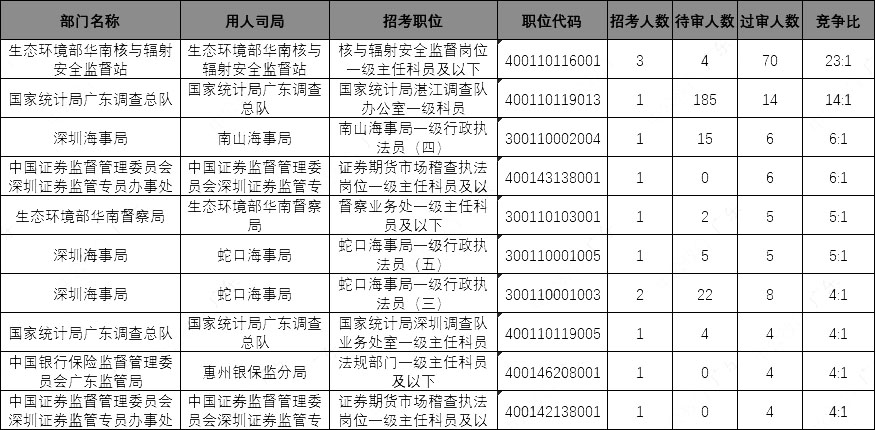 | 部门名称 | 用人司局 | 招考职位 | 职位代码 | 招考人数 | 待审人数 | 过审人数 | 竞争比 |
|---|---|---|---|---|---|---|---|
| 生态环境部华南核与辐射安全监督站 | 生态环境部华南核与辐射安全监督站 | 核与辐射安全监督岗位一级主任科员及以下 | 400110116001 | 3 | 4 | 70 | 23:1 |
| 国家统计局广东调查总队 | 国家统计局广东调查总队 | 国家统计局湛江调查队办公室一级科员 | 400110119013 | 1 | 185 | 14 | 14:1 |
| 深圳海事局 | 南山海事局 | 南山海事局一级行政执法员（四） | 300110002004 | 1 | 15 | 6 | 6:1 |
| 中国证券监督管理委员会深圳证券监管专员办事处 | 中国证券监督管理委员会深圳证券监管专 | 证券期货市场稽查执法岗位一级主任科员及以 | 400143138001 | 1 | 0 | 6 | 6:1 |
| 生态环境部华南督察局 | 生态环境部华南督察局 | 督察业务处一级主任科员及以下 | 300110103001 | 1 | 2 | 5 | 5:1 |
| 深圳海事局 | 蛇口海事局 | 蛇口海事局一级行政执法员（五） | 300110001005 | 1 | 5 | 5 | 5:1 |
| 深圳海事局 | 蛇口海事局 | 蛇口海事局一级行政执法员（三） | 300110001003 | 2 | 22 | 8 | 4:1 |
| 国家统计局广东调查总队 | 国家统计局广东调查总队 | 国家统计局深圳调查队业务处室一级主任科员 | 400110119005 | 1 | 4 | 4 | 4:1 |
| 中国银行保险监督管理委员会广东监管局 | 惠州银保监分局 | 法规部门一级主任科员及以下 | 400146208001 | 1 | 0 | 4 | 4:1 |
| 中国证券监督管理委员会深圳证券监管专员办事处 | 中国证券监督管理委员会深圳证券监管专 | 证券期货市场稽查执法岗位一级主任科员及以 | 400142138001 | 1 | 0 | 4 | 4:1 |